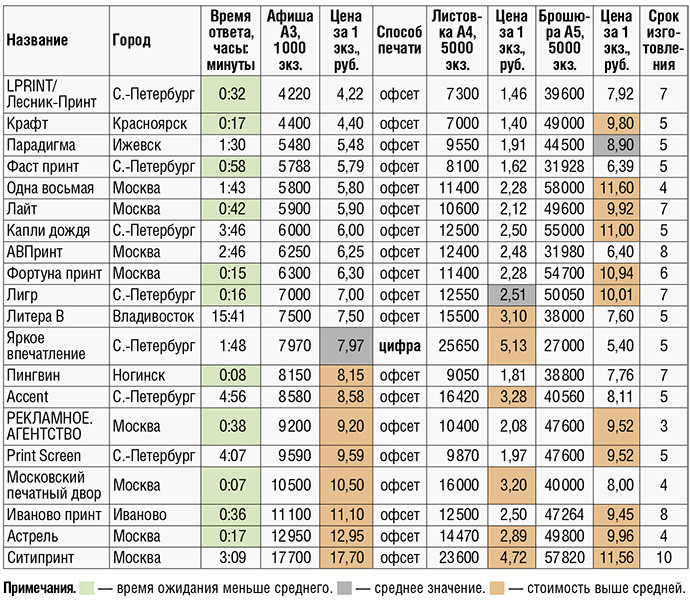 | Название | Город | Время ответа, часы: минуты | Афиша А3, 1000 экз. | Цена за 1 экз., руб. | Способ печати | Листовка А4, 5000 экз. | Цена за 1 экз., руб. | Брошюра А5, 5000 экз. | Цена за 1 экз., руб. | Срок изготовления |
|---|---|---|---|---|---|---|---|---|---|---|
| LPRINT/ Лесник-Принт | С.-Петербург | 0:32 | 4220 | 4,22 | офсет | 7300 | 1,46 | 39600 | 7,92 | 7 |
| Крафт | Красноярск | 0:17 | 4400 | 4,40 | офсет | 7000 | 1,40 | 49000 | 9,80 | 5 |
| Парадигма | Ижевск | 1:30 | 5480 | 5,48 | офсет | 9550 | 1,91 | 44500 | 8,90 | 5 |
| Фаст принт | С.-Петербург | 0:58 | 5788 | 5,79 | офсет | 8100 | 1,62 | 31928 | 6,39 | 5 |
| Одна восьмая | Москва | 1:43 | 5800 | 5,80 | офсет | 11400 | 2,28 | 58000 | 11,60 | 4 |
| Лайт | Москва | 0:42 | 5900 | 5,90 | офсет | 10600 | 2,12 | 49600 | 9,92 | 7 |
| Капли дождя | С.-Петербург | 3:46 | 6000 | 6,00 | офсет | 12500 | 2,50 | 55000 | 11,00 | 5 |
| АВПринт | Москва | 2:46 | 6250 | 6,25 | офсет | 12400 | 2,48 | 31980 | 6,40 | 8 |
| Фортуна принт | Москва | 0:15 | 6300 | 6,30 | офсет | 11400 | 2,28 | 54700 | 10,94 | 6 |
| Лигр | С.-Петербург | 0:16 | 7000 | 7,00 | офсет | 12550 | 2,51 | 50050 | 10,01 | 7 |
| Литера В | Владивосток | 15:41 | 7500 | 7,50 | офсет | 15500 | 3,10 | 38000 | 7,60 | 5 |
| Яркое впечатление | С.-Петербург | 1:48 | 7970 | 7,97 | цифра | 25650 | 5,13 | 27000 | 5,40 | 5 |
| Пингвин | Ногинск | 0:08 | 8150 | 8,15 | офсет | 9050 | 1,81 | 38800 | 7,76 | 7 |
| Accent | С.-Петербург | 4:56 | 8580 | 8,58 | офсет | 16420 | 3,28 | 40560 | 8,11 | 5 |
| РЕКЛАМНОЕ. АГЕНТСТВО | Москва | 0:38 | 9200 | 9,20 | офсет | 10400 | 2,08 | 47600 | 9,52 | 3 |
| Print Screen | С.-Петербург | 4:07 | 9590 | 9,59 | офсет | 9870 | 1,97 | 47600 | 9,52 | 5 |
| Московский печатный двор | Москва | 0:07 | 10500 | 10,50 | офсет | 16000 | 3,20 | 40000 | 8,00 | 4 |
| Иваново принт | Иваново | 0:36 | 11100 | 11,10 | офсет | 12500 | 2,50 | 47264 | 9,45 | 8 |
| Астрель | Москва | 0:17 | 12950 | 12,95 | офсет | 14470 | 2,89 | 49800 | 9,96 | 4 |
| Ситипринт | Москва | 3:09 | 17700 | 17,70 | офсет | 23600 | 4,72 | 57820 | 11,56 | 10 |

Примечания. — время ожидания меньше среднего. — среднее значение. — стоимость выше средней.